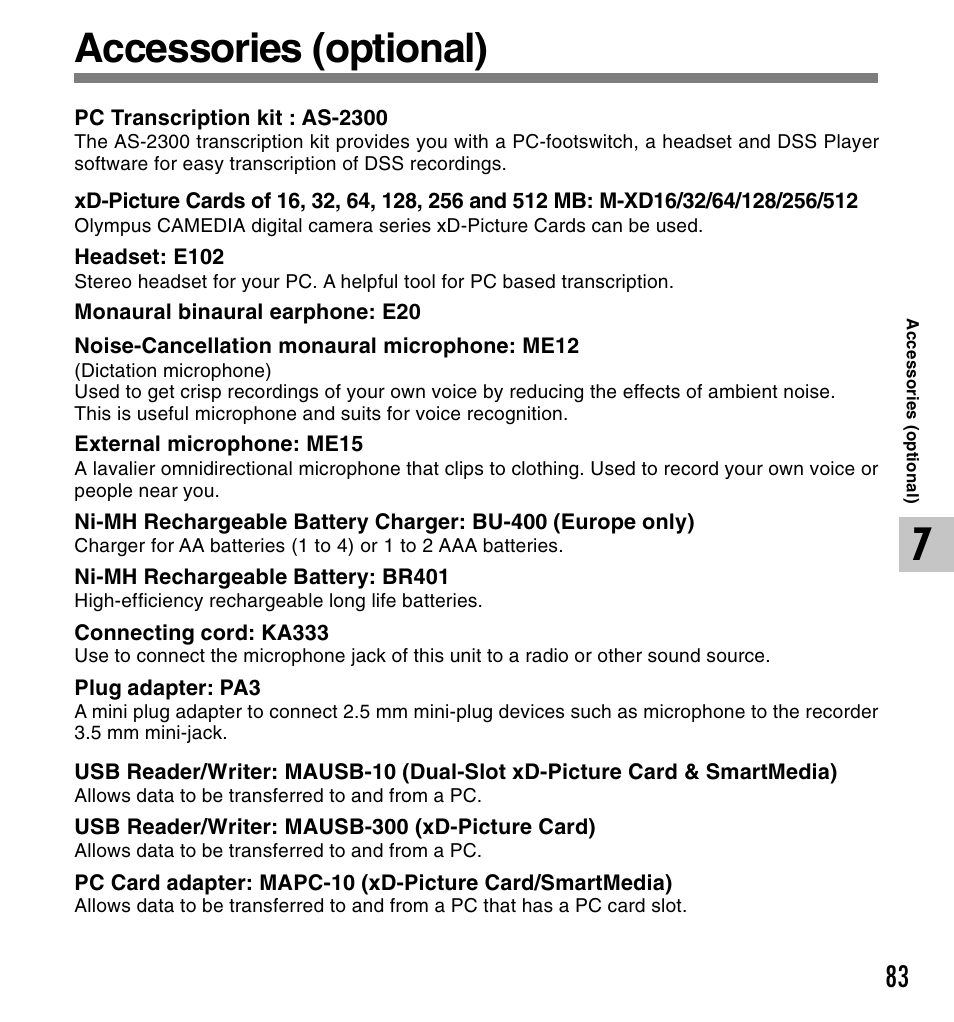 Accessories (optional)

PC Transcription kit : AS-2300
The AS-2300 transcription kit provides you with a PC-footswitch, a headset and DSS Player software for easy transcription of DSS recordings.

xD-Picture Cards of 16, 32, 64, 128, 256 and 512 MB: M-XD16/32/64/128/256/512
Olympus CAMEDIA digital camera series xD-Picture Cards can be used.

Headset: E102
Stereo headset for your PC. A helpful tool for PC based transcription.

Monaural binaural earphone: E20

Noise-Cancellation monaural microphone: ME12
(Dictation microphone)
Used to get crisp recordings of your own voice by reducing the effects of ambient noise. This is useful microphone and suits for voice recognition.

External microphone: ME15
A lavalier omnidirectional microphone that clips to clothing. Used to record your own voice or people near you.

Ni-MH Rechargeable Battery Charger: BU-400 (Europe only)
Charger for AA batteries (1 to 4) or 1 to 2 AAA batteries.

Ni-MH Rechargeable Battery: BR401
High-efficiency rechargeable long life batteries.

Connecting cord: KA333
Use to connect the microphone jack of this unit to a radio or other sound source.

Plug adapter: PA3
A mini plug adapter to connect 2.5 mm mini-plug devices such as microphone to the recorder 3.5 mm mini-jack.

USB Reader/Writer: MAUSB-10 (Dual-Slot xD-Picture Card & SmartMedia)
Allows data to be transferred to and from a PC.

USB Reader/Writer: MAUSB-300 (xD-Picture Card)
Allows data to be transferred to and from a PC.

PC Card adapter: MAPC-10 (xD-Picture Card/SmartMedia)
Allows data to be transferred to and from a PC that has a PC card slot.

Accessories (optional)

7

83